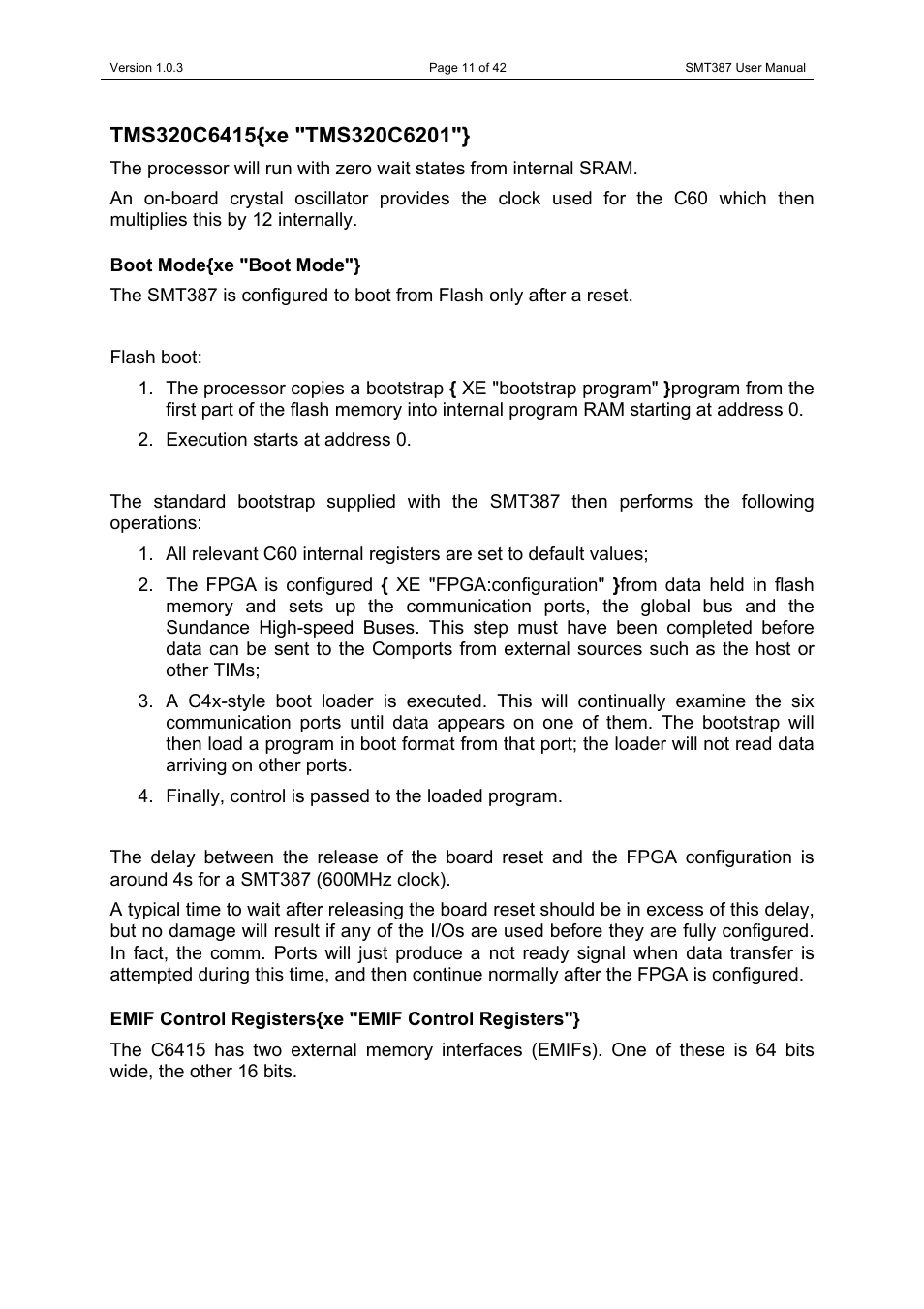 Version 1.0.3 Page 11 of 42 SMT387 User Manual

TMS320C6415{xe "TMS320C6201"}

The processor will run with zero wait states from internal SRAM.

An on-board crystal oscillator provides the clock used for the C60 which then multiplies this by 12 internally.

Boot Mode{xe "Boot Mode"}

The SMT387 is configured to boot from Flash only after a reset.

Flash boot:

1. The processor copies a bootstrap { XE "bootstrap program" }program from the first part of the flash memory into internal program RAM starting at address 0.
2. Execution starts at address 0.

The standard bootstrap supplied with the SMT387 then performs the following operations:

1. All relevant C60 internal registers are set to default values;
2. The FPGA is configured { XE "FPGA:configuration" }from data held in flash memory and sets up the communication ports, the global bus and the Sundance High-speed Buses. This step must have been completed before data can be sent to the Comports from external sources such as the host or other TIMs;
3. A C4x-style boot loader is executed. This will continually examine the six communication ports until data appears on one of them. The bootstrap will then load a program in boot format from that port; the loader will not read data arriving on other ports.
4. Finally, control is passed to the loaded program.

The delay between the release of the board reset and the FPGA configuration is around 4s for a SMT387 (600MHz clock).

A typical time to wait after releasing the board reset should be in excess of this delay, but no damage will result if any of the I/Os are used before they are fully configured. In fact, the comm. Ports will just produce a not ready signal when data transfer is attempted during this time, and then continue normally after the FPGA is configured.

EMIF Control Registers{xe "EMIF Control Registers"}

The C6415 has two external memory interfaces (EMIFs). One of these is 64 bits wide, the other 16 bits.